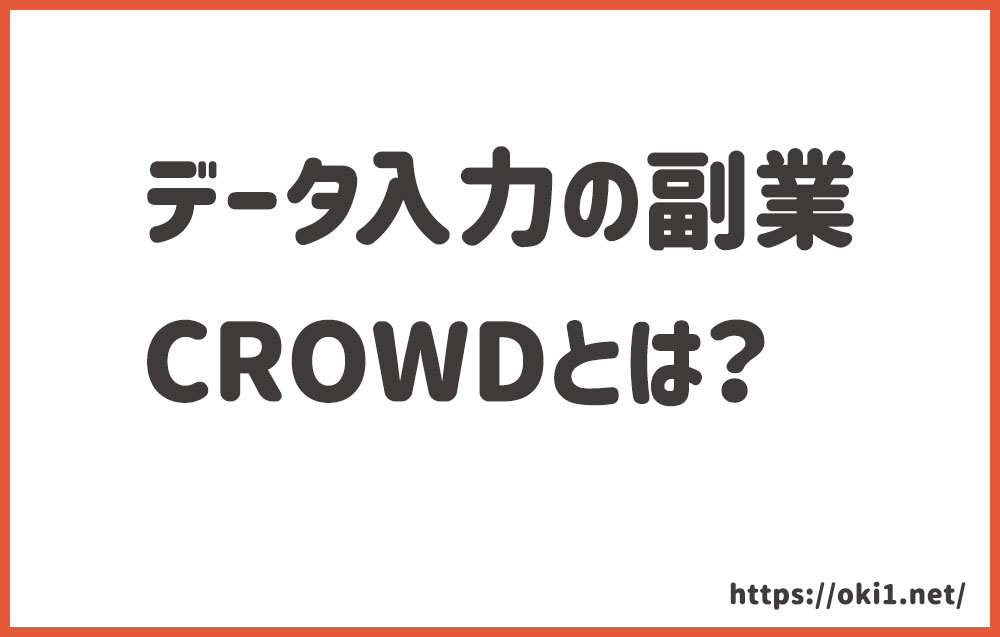 データ入力の副業

CROWDとは?

https://oki1.net/